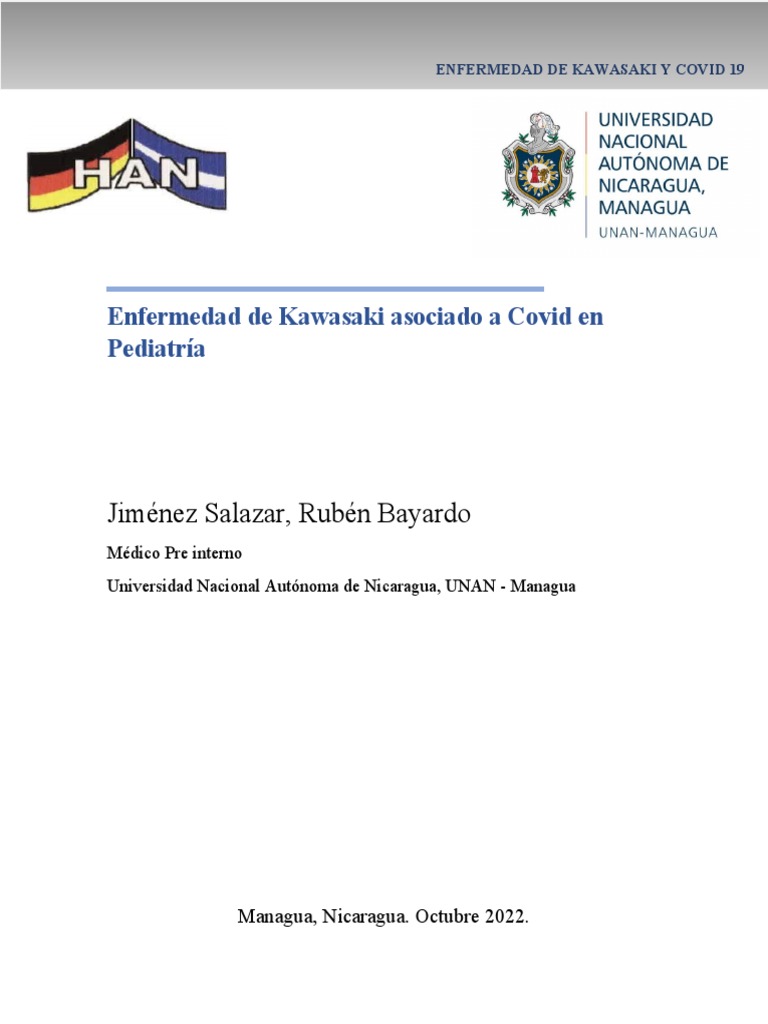 ENFERMEDAD DE KAWASAKI Y COVID 19

HAN

UNIVERSIDAD NACIONAL AUTÓNOMA DE NICARAGUA, MANAGUA
UNAN-MANAGUA

Enfermedad de Kawasaki asociado a Covid en Pediatría

Jiménez Salazar, Rubén Bayardo

Médico Pre interno

Universidad Nacional Autónoma de Nicaragua, UNAN - Managua

Managua, Nicaragua. Octubre 2022.